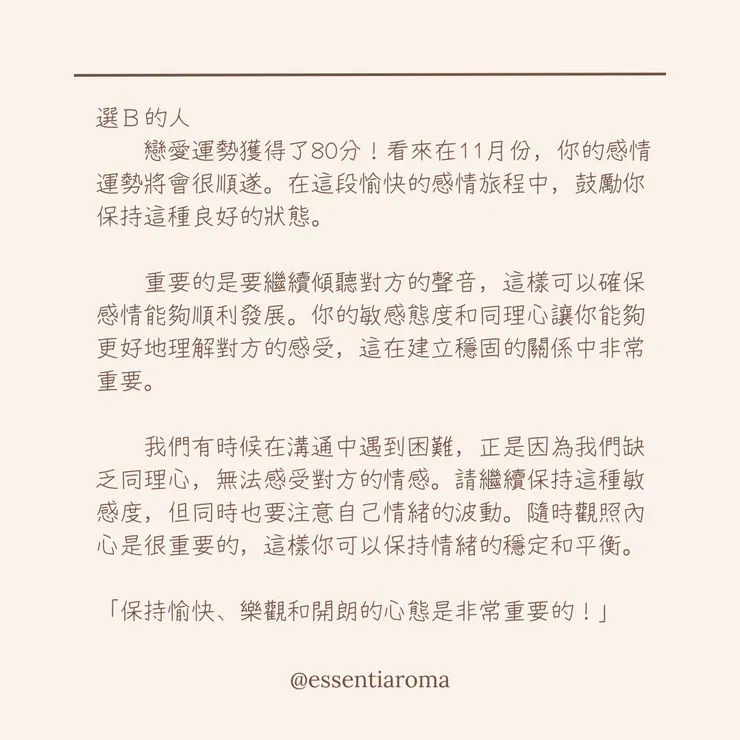 選B的人
戀愛運勢獲得了80分！看來在11月份，你的感情運勢將會很順遂。在這段愉快的感情旅程中，鼓勵你保持這種良好的狀態。

重要的是要繼續傾聽對方的聲音，這樣可以確保感情能夠順利發展。你的敏感態度和同理心讓你能夠更好地理解對方的感受，這在建立穩固的關係中非常重要。

我們有時候在溝通中遇到困難，正是因為我們缺乏同理心，無法感受對方的情感。請繼續保持這種敏感度，但同時也要注意自己情緒的波動。隨時觀照內心是很重要的，這樣你可以保持情緒的穩定和平衡。

「保持愉快、樂觀和開朗的心態是非常重要的！」

@essentiaroma